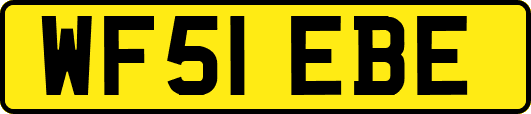 WF51 EBE